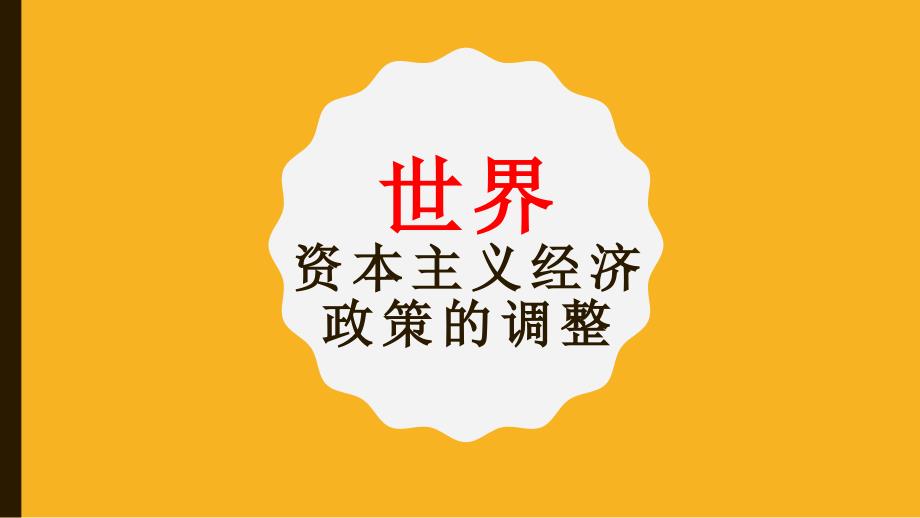 世界
资本主义经济政策的调整